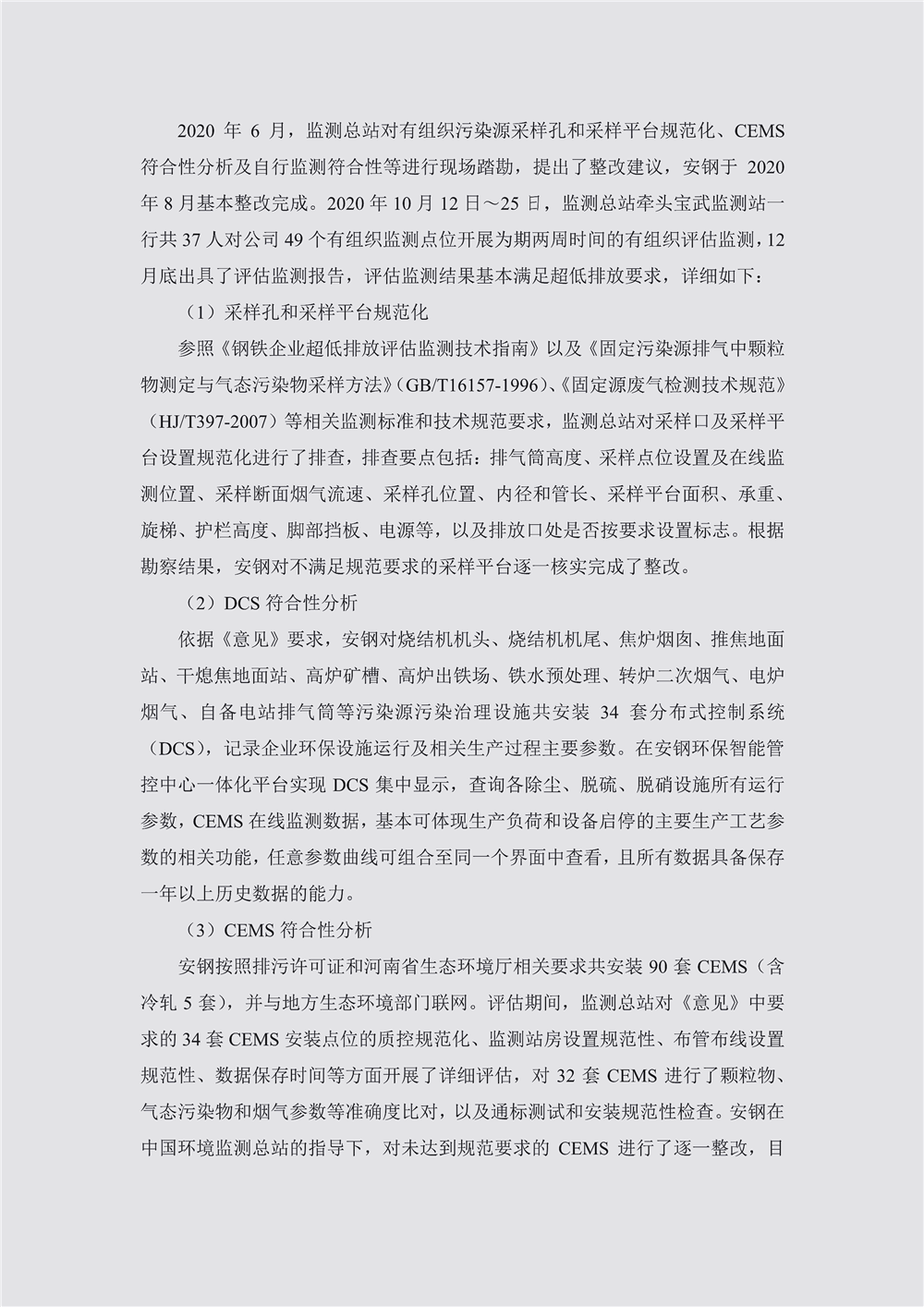 2020 年 6 月，监测总站对有组织污染源采样孔和采样平台规范化、CEMS 符合性分析及自行监测符合性等进行现场踏勘，提出了整改建议，安钢于 2020 年 8 月基本整改完成。2020 年 10 月 12 日～25 日，监测总站牵头宝武监测站一行共 37 人对公司 49 个有组织监测点位开展为期两周时间的有组织评估监测，12 月底出具了评估监测报告，评估监测结果基本满足超低排放要求，详细如下：

（1）采样孔和采样平台规范化

参照《钢铁企业超低排放评估监测技术指南》以及《固定污染源排气中颗粒物测定与气态污染物采样方法》（GB/T16157-1996）、《固定源废气检测技术规范》（HJ/T397-2007）等相关监测标准和技术规范要求，监测总站对采样口及采样平台设置规范化进行了排查，排查要点包括：排气筒高度、采样点位设置及在线监测位置、采样断面烟气流速、采样孔位置、内径和管长、采样平台面积、承重、旋梯、护栏高度、脚部挡板、电源等，以及排放口处是否按要求设置标志。根据勘察结果，安钢对不满足规范要求的采样平台逐一核实完成了整改。

（2）DCS 符合性分析

依据《意见》要求，安钢对烧结机机头、烧结机机尾、焦炉烟囱、推焦地面站、干熄焦地面站、高炉矿槽、高炉出铁场、铁水预处理、转炉二次烟气、电炉烟气、自备电站排气筒等污染源污染治理设施共安装 34 套分布式控制系统（DCS），记录企业环保设施运行及相关生产过程主要参数。在安钢环保智能管控中心一体化平台实现 DCS 集中显示，查询各除尘、脱硫、脱硝设施所有运行参数，CEMS 在线监测数据，基本可体现生产负荷和设备启停的主要生产工艺参数的相关功能，任意参数曲线可组合至同一个界面中查看，且所有数据具备保存一年以上历史数据的能力。

（3）CEMS 符合性分析

安钢按照排污许可证和河南省生态环境厅相关要求共安装 90 套 CEMS（含冷轧 5 套），并与地方生态环境部门联网。评估期间，监测总站对《意见》中要求的 34 套 CEMS 安装点位的质控规范化、监测站房设置规范性、布管布线设置规范性、数据保存时间等方面开展了详细评估，对 32 套 CEMS 进行了颗粒物、气态污染物和烟气参数等准确度比对，以及通标测试和安装规范性检查。安钢在中国环境监测总站的指导下，对未达到规范要求的 CEMS 进行了逐一整改，目